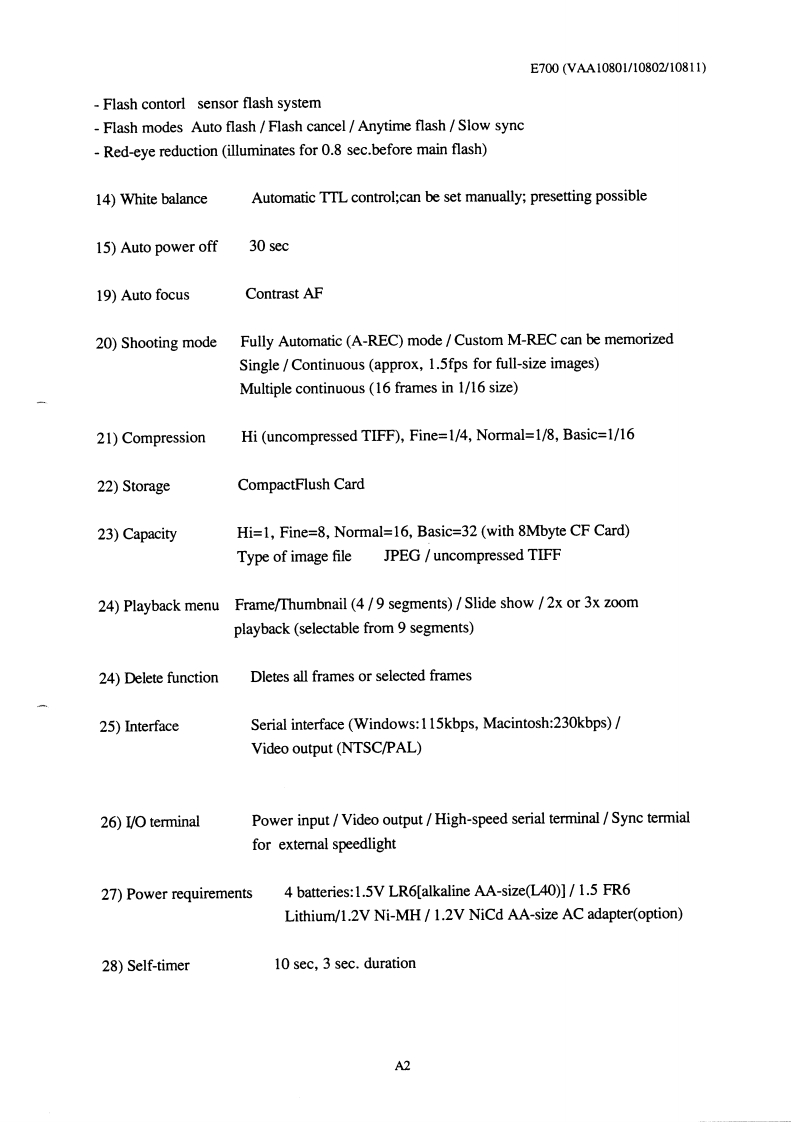 E700 (VAA10801/10802/10811)

- Flash contorl sensor flash system
- Flash modes Auto flash / Flash cancel / Anytime flash / Slow sync
- Red-eye reduction (illuminates for 0.8 sec.before main flash)

14) White balance Automatic TTL control;can be set manually; presetting possible

15) Auto power off 30 sec

19) Auto focus Contrast AF

20) Shooting mode Fully Automatic (A-REC) mode / Custom M-REC can be memorized
Single / Continuous (approx, 1.5fps for full-size images)
Multiple continuous (16 frames in 1/16 size)

21) Compression Hi (uncompressed TIFF), Fine=1/4, Normal=1/8, Basic=1/16

22) Storage CompactFlush Card

23) Capacity Hi=1, Fine=8, Normal=16, Basic=32 (with 8Mbyte CF Card)
Type of image file JPEG / uncompressed TIFF

24) Playback menu Frame/Thumbnail (4 / 9 segments) / Slide show / 2x or 3x zoom playback (selectable from 9 segments)

24) Delete function Dletes all frames or selected frames

25) Interface Serial interface (Windows:115kbps, Macintosh:230kbps) /
Video output (NTSC/PAL)

26) I/O terminal Power input / Video output / High-speed serial terminal / Sync termial for external speedlight

27) Power requirements 4 batteries:1.5V LR6[alkaline AA-size(L40)] / 1.5 FR6 Lithium/1.2V Ni-MH / 1.2V NiCd AA-size AC adapter(option)

28) Self-timer 10 sec, 3 sec. duration

A2